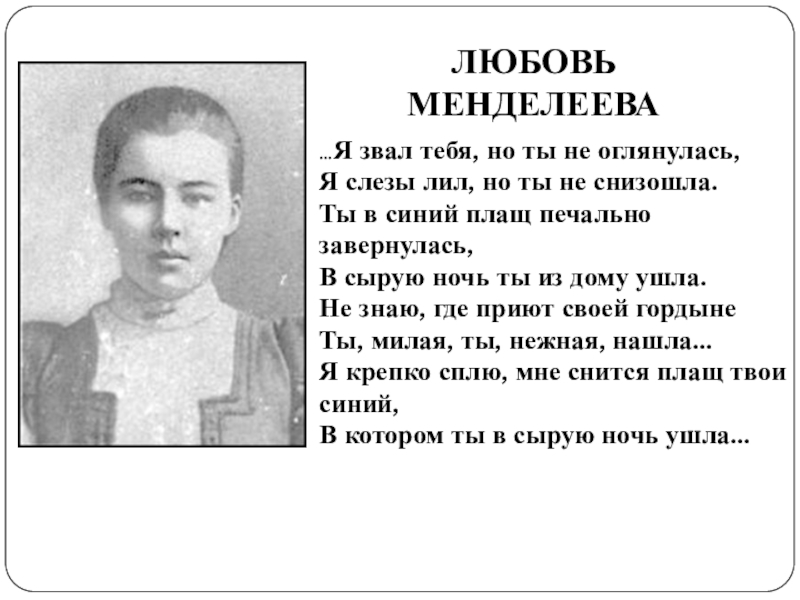 ЛЮБОВЬ МЕНДЕЛЕЕВА

...Я звал тебя, но ты не оглянулась,
Я слезы лил, но ты не снизошла.
Ты в синий плащ печально завернулась,
В сырую ночь ты из дому ушла.
Не знаю, где приют своей гордыне
Ты, милая, ты, нежная, нашла...
Я крепко сплю, мне снится плащ твои синий,
В котором ты в сырую ночь ушла...